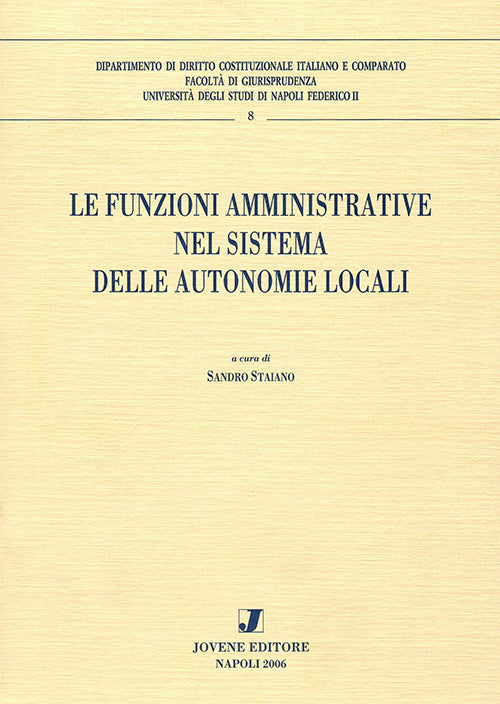 DIPARTIMENTO DI DIRITTO COSTITUZIONALE ITALIANO E COMPARATO
FACOLTÀ DI GIURISPRUDENZA
UNIVERSITÀ DEGLI STUDI DI NAPOLI FEDERICO II

8

LE FUNZIONI AMMINISTRATIVE
NEL SISTEMA
DELLE AUTONOMIE LOCALI

a cura di
SANDRO STAIANO

J

JOVENE EDITORE
NAPOLI 2006